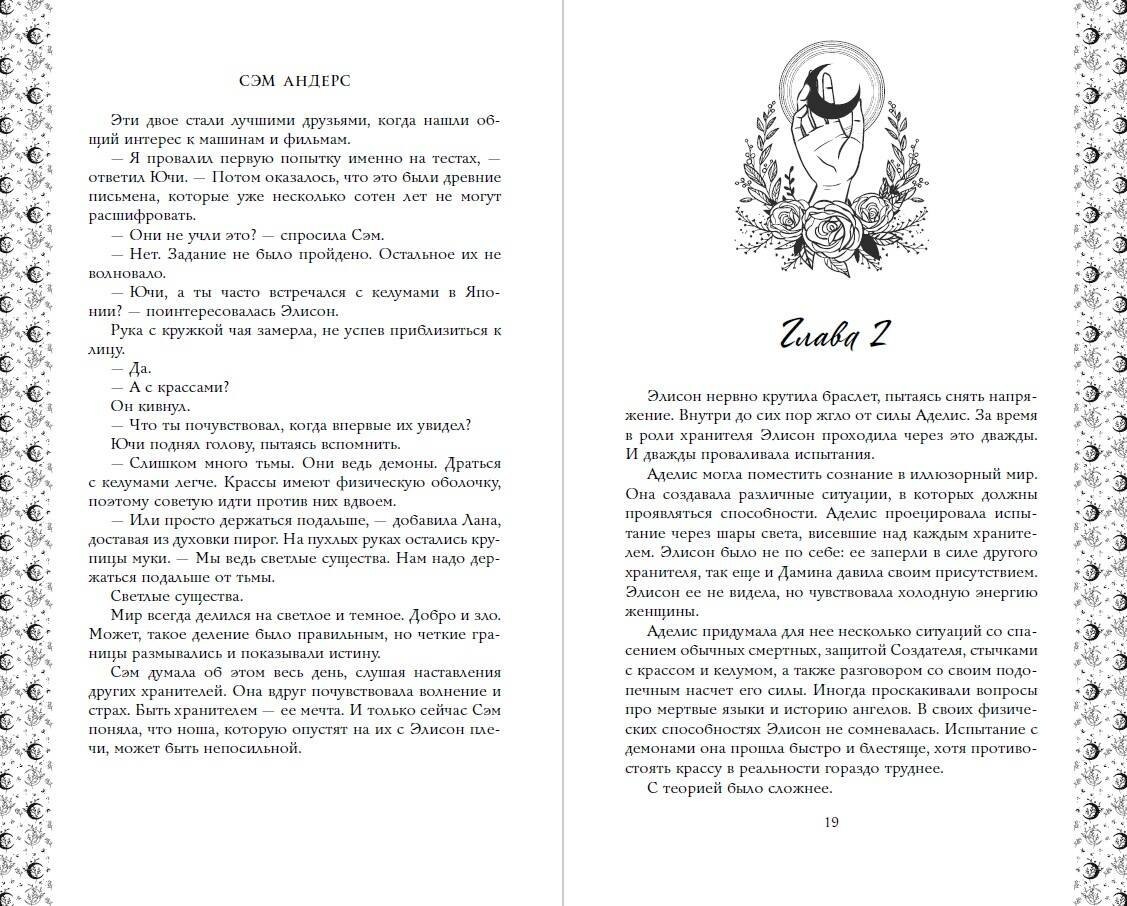 СЭМ АНДЕРС

Эти двое стали лучшими друзьями, когда нашли общий интерес к машинам и фильмам.

— Я провалил первую попытку именно на тестах, — ответил Ючи. — Потом оказалось, что это были древние письмена, которые уже несколько сотен лет не могут расшифровать.

— Они не учли это? — спросила Сэм.

— Нет. Задание не было пройдено. Остальное их не волновало.

— Ючи, а ты часто встречался с келумами в Японии? — поинтересовалась Элисон.

Рука с кружкой чая замерла, не успев приблизиться к лицу.

— Да.

— А с крассами?

Он кивнул.

— Что ты почувствовал, когда впервые их увидел?

Ючи поднял голову, пытаясь вспомнить.

— Слишком много тьмы. Они ведь демоны. Драться с келумами легче. Крассы имеют физическую оболочку, поэтому советую идти против них вдвоем.

— Или просто держаться подальше, — добавила Лана, доставая из духовки пирог. На пухлых руках остались крупицы муки. — Мы ведь светлые существа. Нам надо держаться подальше от тьмы.

Светлые существа.

Мир всегда делился на светлое и темное. Добро и зло. Может, такое деление было правильным, но четкие границы размывались и показывали истину.

Сэм думала об этом весь день, слушая наставления других хранителей. Она вдруг почувствовала волнение и страх. Быть хранителем — ее мечта. И только сейчас Сэм поняла, что ноша, которую опустят на их с Элисон плечи, может быть непосильной.

Глава 2

Элисон нервно крутила браслет, пытаясь снять напряжение. Внутри до сих пор жгло от силы Аделис. За время в роли хранителя Элисон проходила через это дважды. И дважды проваливала испытания.

Аделис могла поместить сознание в иллюзорный мир. Она создавала различные ситуации, в которых должны проявляться способности. Аделис проецировала испытание через шары света, висевшие над каждым хранителем. Элисон было не по себе: ее заперли в силе другого хранителя, так еще и Дамина давила своим присутствием. Элисон ее не видела, но чувствовала холодную энергию женщины.

Аделис придумала для нее несколько ситуаций со спасением обычных смертных, защитой Создателя, стычками с крассом и келумом, а также разговором со своим подопечным насчет его силы. Иногда проскакивали вопросы про мертвые языки и историю ангелов. В своих физических способностях Элисон не сомневалась. Испытание с демонами она прошла быстро и блестяще, хотя противостоять крассу в реальности гораздо труднее.

С теорией было сложнее.

19